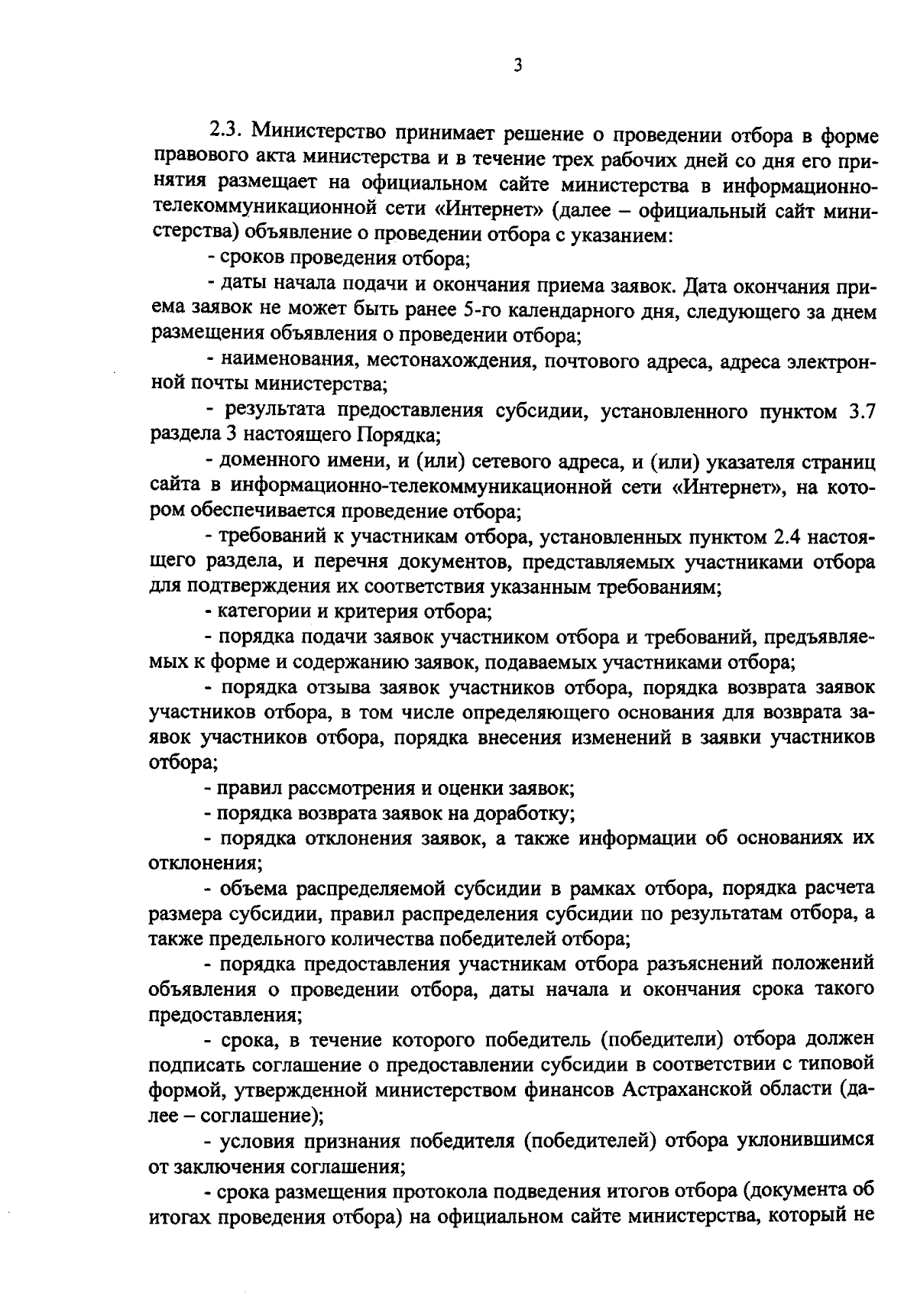 3

2.3. Министерство принимает решение о проведении отбора в форме правового акта министерства и в течение трех рабочих дней со дня его принятия размещает на официальном сайте министерства в информационно-телекоммуникационной сети «Интернет» (далее – официальный сайт министерства) объявление о проведении отбора с указанием:

- сроков проведения отбора;

- даты начала подачи и окончания приема заявок. Дата окончания приема заявок не может быть ранее 5-го календарного дня, следующего за днем размещения объявления о проведении отбора;

- наименования, местонахождения, почтового адреса, адреса электронной почты министерства;

- результата предоставления субсидии, установленного пунктом 3.7 раздела 3 настоящего Порядка;

- доменного имени, и (или) сетевого адреса, и (или) указателя страниц сайта в информационно-телекоммуникационной сети «Интернет», на котором обеспечивается проведение отбора;

- требований к участникам отбора, установленных пунктом 2.4 настоящего раздела, и перечня документов, представляемых участниками отбора для подтверждения их соответствия указанным требованиям;

- категории и критерия отбора;

- порядка подачи заявок участником отбора и требований, предъявляемых к форме и содержанию заявок, подаваемых участниками отбора;

- порядка отзыва заявок участников отбора, порядка возврата заявок участников отбора, в том числе определяющего основания для возврата заявок участников отбора, порядка внесения изменений в заявки участников отбора;

- правил рассмотрения и оценки заявок;

- порядка возврата заявок на доработку;

- порядка отклонения заявок, а также информации об основаниях их отклонения;

- объема распределяемой субсидии в рамках отбора, порядка расчета размера субсидии, правил распределения субсидии по результатам отбора, а также предельного количества победителей отбора;

- порядка предоставления участникам отбора разъяснений положений объявления о проведении отбора, даты начала и окончания срока такого предоставления;

- срока, в течение которого победитель (победители) отбора должен подписать соглашение о предоставлении субсидии в соответствии с типовой формой, утвержденной министерством финансов Астраханской области (далее – соглашение);

- условия признания победителя (победителей) отбора уклонившимся от заключения соглашения;

- срока размещения протокола подведения итогов отбора (документа об итогах проведения отбора) на официальном сайте министерства, который не